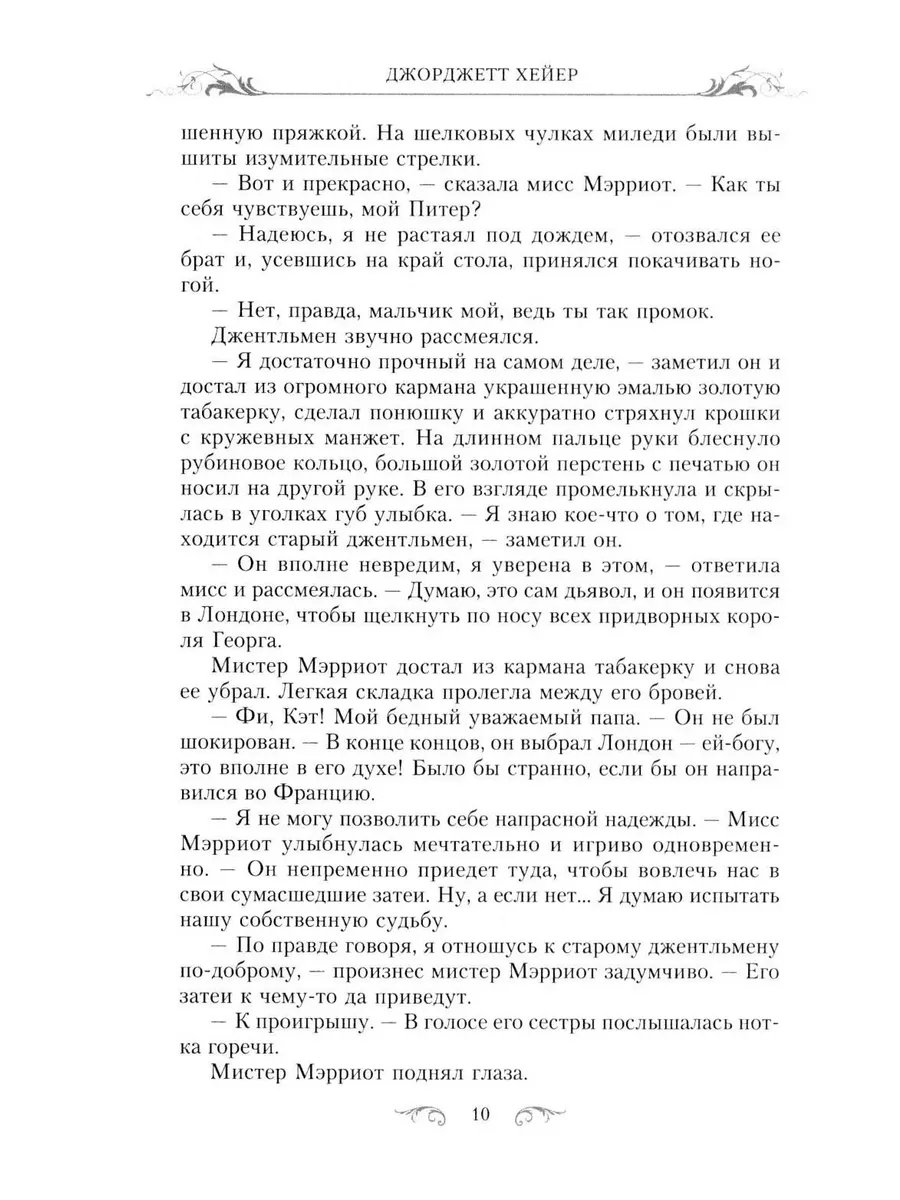 ДЖОРДЖЕТТ ХЕЙЕР

шенную пряжкой. На шелковых чулках миледи были вышиты изумительные стрелки.

— Вот и прекрасно, — сказала мисс Мэрриот. — Как ты себя чувствуешь, мой Питер?

— Надеюсь, я не растаял под дождем, — отозвался ее брат и, усевшись на край стола, принялся покачивать ногой.

— Нет, правда, мальчик мой, ведь ты так промок.

Джентльмен звучно рассмеялся.

— Я достаточно прочный на самом деле, — заметил он и достал из огромного кармана украшенную эмалью золотую табакерку, сделал понюшку и аккуратно стряхнул крошки с кружевных манжет. На длинном пальце руки блеснуло рубиновое кольцо, большой золотой перстень с печатью он носил на другой руке. В его взгляде промелькнула и скрылась в уголках губ улыбка. — Я знаю кое-что о том, где находится старый джентльмен, — заметил он.

— Он вполне невредим, я уверена в этом, — ответила мисс и рассмеялась. — Думаю, это сам дьявол, и он появится в Лондоне, чтобы щелкнуть по носу всех придворных короля Георга.

Мистер Мэрриот достал из кармана табакерку и снова ее убрал. Легкая складка пролегла между его бровей.

— Фи, Кэт! Мой бедный уважаемый папа. — Он не был шокирован. — В конце концов, он выбрал Лондон — ей-богу, это вполне в его духе! Было бы странно, если бы он направился во Францию.

— Я не могу позволить себе напрасной надежды. — Мисс Мэрриот улыбнулась мечтательно и игриво одновременно. — Он непременно приедет туда, чтобы вовлечь нас в свои сумасшедшие затеи. Ну, а если нет... Я думаю испытать нашу собственную судьбу.

— По правде говоря, я отношусь к старому джентльмену по-доброму, — произнес мистер Мэрриот задумчиво. — Его затеи к чему-то да приведут.

— К проигрышу. — В голосе его сестры послышалась нотка горечи.

Мистер Мэрриот поднял глаза.

10